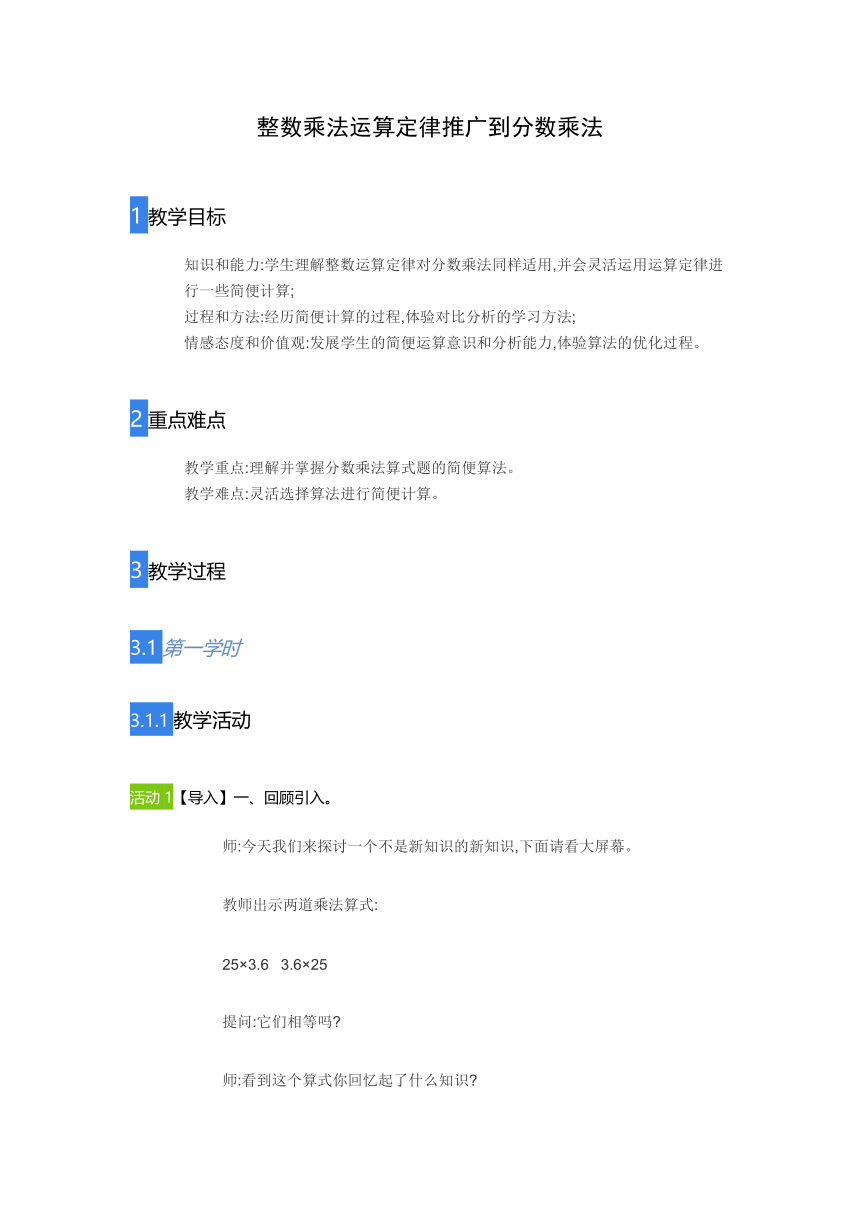 整数乘法运算定律推广到分数乘法

1 教学目标

知识和能力:学生理解整数运算定律对分数乘法同样适用,并会灵活运用运算定律进行一些简便计算;
过程和方法:经历简便计算的过程,体验对比分析的学习方法;
情感态度和价值观:发展学生的简便运算意识和分析能力,体验算法的优化过程。

2 重点难点

教学重点:理解并掌握分数乘法算式题的简便算法。
教学难点:灵活选择算法进行简便计算。

3 教学过程

3.1 第一学时

3.1.1 教学活动

活动 1【导入】一、回顾引入。

师:今天我们来探讨一个不是新知识的新知识,下面请看大屏幕。

教师出示两道乘法算式:

25×3.6 3.6×25

提问:它们相等吗?

师:看到这个算式你回忆起了什么知识?